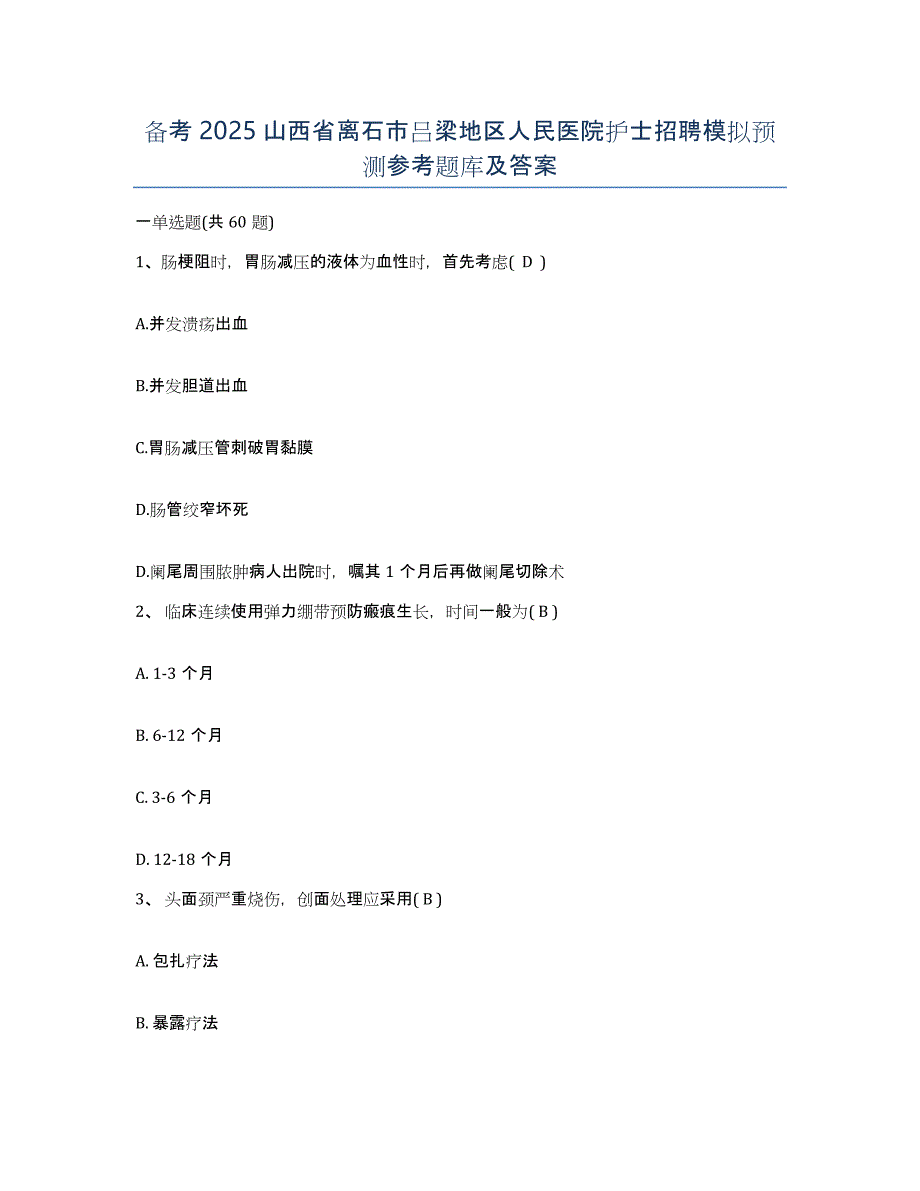 备考 2025 山西省离石市吕梁地区人民医院护士招聘模拟预测参考题库及答案

一单选题(共 60 题)

1、肠梗阻时，胃肠减压的液体为血性时，首先考虑( D )

A.并发溃疡出血

B.并发胆道出血

C.胃肠减压管刺破胃黏膜

D.肠管绞窄坏死

D.阑尾周围脓肿病人出院时，嘱其 1 个月后再做阑尾切除术

2、临床连续使用弹力绷带预防瘢痕生长，时间一般为( B )

A. 1-3 个月

B. 6-12 个月

C. 3-6 个月

D. 12-18 个月

3、头面颈严重烧伤，创面处理应采用( B )

A. 包扎疗法

B. 暴露疗法